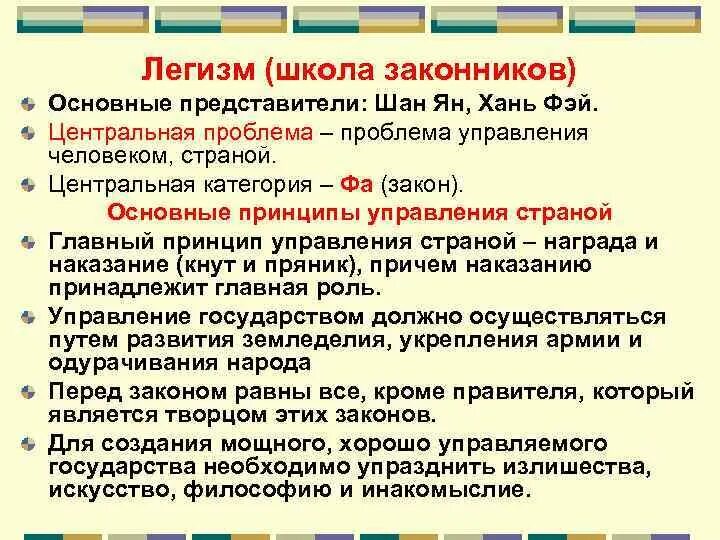 Легизм (школа законников)

Основные представители: Шан Ян, Хань Фэй.

Центральная проблема – проблема управления человеком, страной.

Центральная категория – Фа (закон).

Основные принципы управления страной

Главный принцип управления страной – награда и наказание (кнут и пряник), причем наказанию принадлежит главная роль.

Управление государством должно осуществляться путем развития земледелия, укрепления армии и одурачивания народа

Перед законом равны все, кроме правителя, который является творцом этих законов.

Для создания мощного, хорошо управляемого государства необходимо упразднить излишества, искусство, философию и инакомыслие.